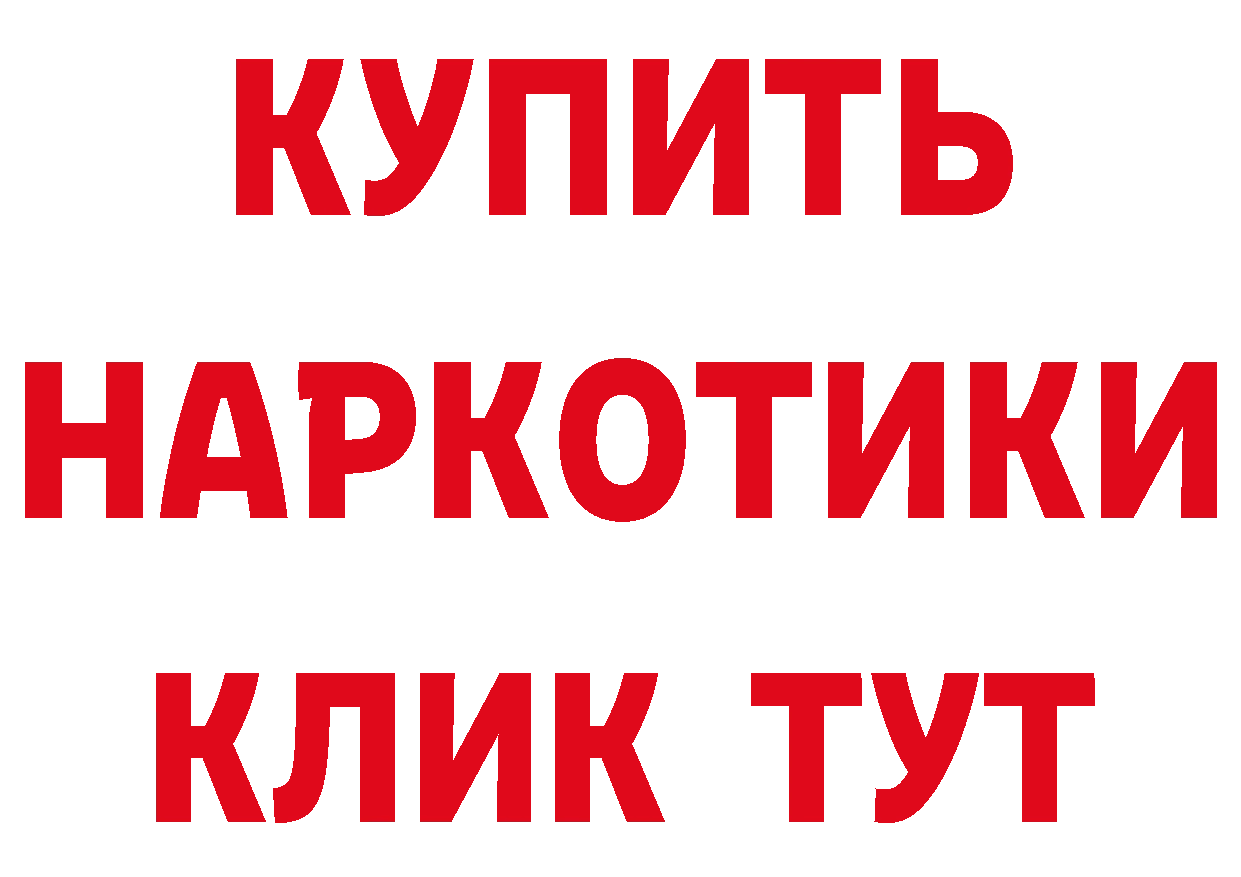 КУПИТЬ
НАРКОТИКИ
КЛИК ТУТ